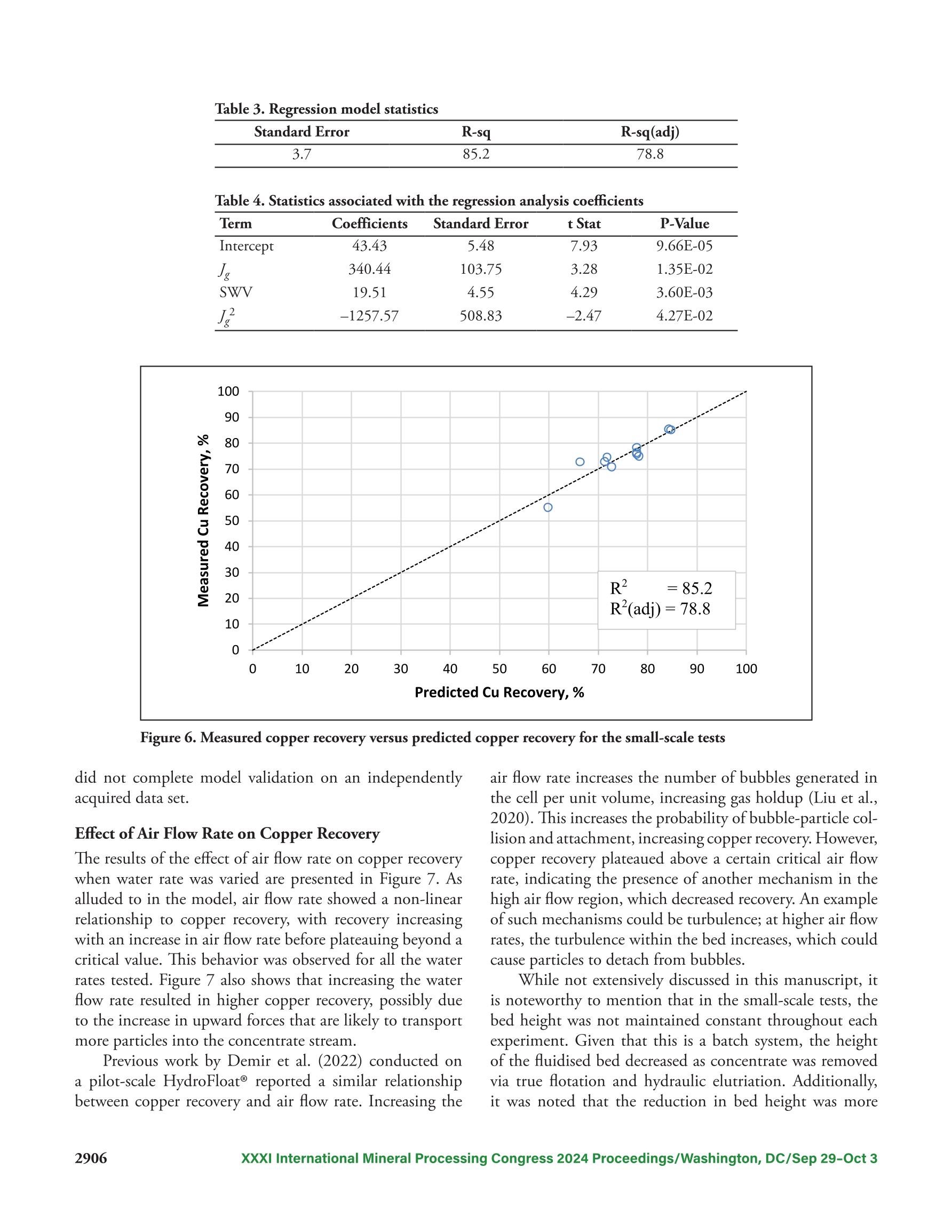 Table 3. Regression model statistics

| Standard Error | R-sq | R-sq(adj) |
|---|---|---|
| 3.7 | 85.2 | 78.8 |

Table 4. Statistics associated with the regression analysis coefficients

| Term | Coefficients | Standard Error | t Stat | P-Value |
|---|---|---|---|---|
| Intercept | 43.43 | 5.48 | 7.93 | 9.66E-05 |
| $J_g$ | 340.44 | 103.75 | 3.28 | 1.35E-02 |
| SWV | 19.51 | 4.55 | 4.29 | 3.60E-03 |
| $J_g^2$ | –1257.57 | 508.83 | –2.47 | 4.27E-02 |

100
90
80
70
60
50
40
30
20
10
0
Measured Cu Recovery, %
$R^2$ = 85.2
$R^2$(adj) = 78.8
0 10 20 30 40 50 60 70 80 90 100
Predicted Cu Recovery, %

Figure 6. Measured copper recovery versus predicted copper recovery for the small-scale tests

did not complete model validation on an independently acquired data set.

Effect of Air Flow Rate on Copper Recovery

The results of the effect of air flow rate on copper recovery when water rate was varied are presented in Figure 7. As alluded to in the model, air flow rate showed a non-linear relationship to copper recovery, with recovery increasing with an increase in air flow rate before plateauing beyond a critical value. This behavior was observed for all the water rates tested. Figure 7 also shows that increasing the water flow rate resulted in higher copper recovery, possibly due to the increase in upward forces that are likely to transport more particles into the concentrate stream.

Previous work by Demir et al. (2022) conducted on a pilot-scale HydroFloat® reported a similar relationship between copper recovery and air flow rate. Increasing the air flow rate increases the number of bubbles generated in the cell per unit volume, increasing gas holdup (Liu et al., 2020). This increases the probability of bubble-particle collision and attachment, increasing copper recovery. However, copper recovery plateaued above a certain critical air flow rate, indicating the presence of another mechanism in the high air flow region, which decreased recovery. An example of such mechanisms could be turbulence; at higher air flow rates, the turbulence within the bed increases, which could cause particles to detach from bubbles.

While not extensively discussed in this manuscript, it is noteworthy to mention that in the small-scale tests, the bed height was not maintained constant throughout each experiment. Given that this is a batch system, the height of the fluidised bed decreased as concentrate was removed via true flotation and hydraulic elutriation. Additionally, it was noted that the reduction in bed height was more

2906 XXXI International Mineral Processing Congress 2024 Proceedings/Washington, DC/Sep 29–Oct 3